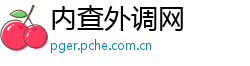 内查外调网
pger.pche.com.cn